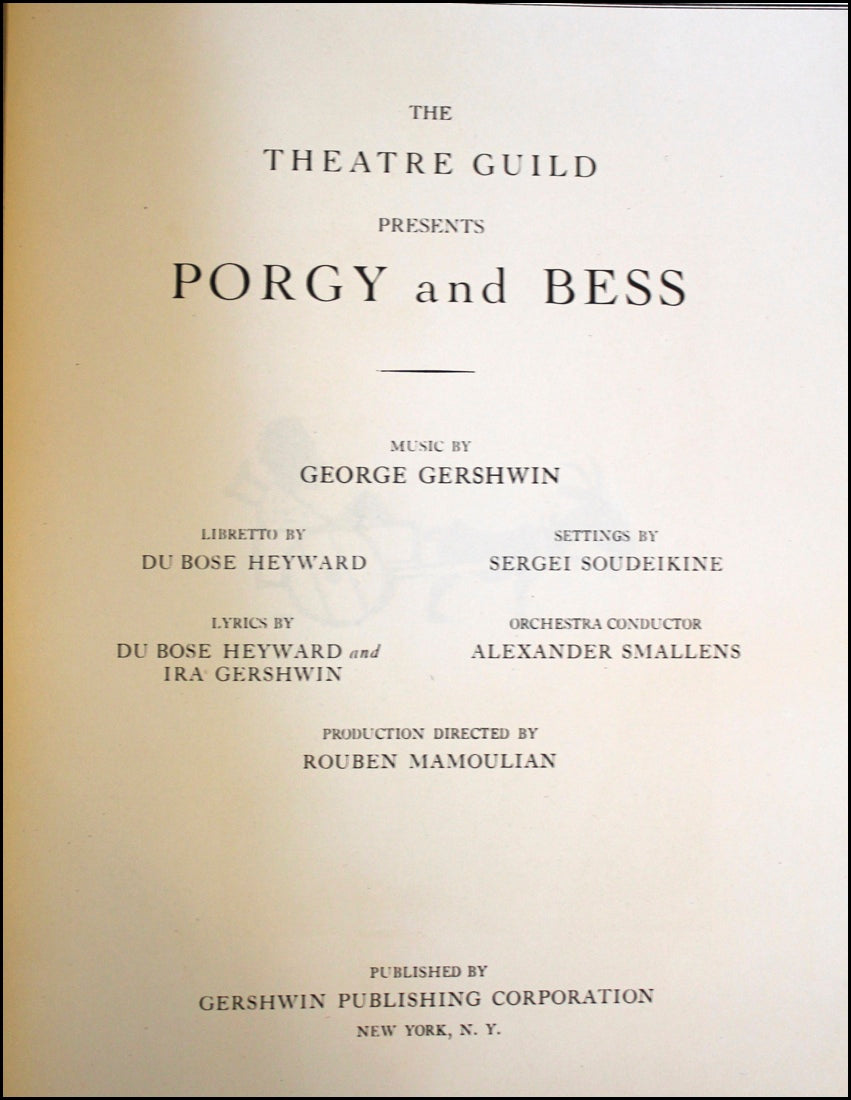 THE

THEATRE GUILD

PRESENTS

PORGY and BESS

MUSIC BY
GEORGE GERSHWIN

LIBRETTO BY
DU BOSE HEYWARD

LYRICS BY
DU BOSE HEYWARD and IRA GERSHWIN

SETTINGS BY
SERGEI SOUDEIKINE

ORCHESTRA CONDUCTOR
ALEXANDER SMALLENS

PRODUCTION DIRECTED BY
ROUBEN MAMOULIAN

PUBLISHED BY
GERSHWIN PUBLISHING CORPORATION
NEW YORK, N. Y.